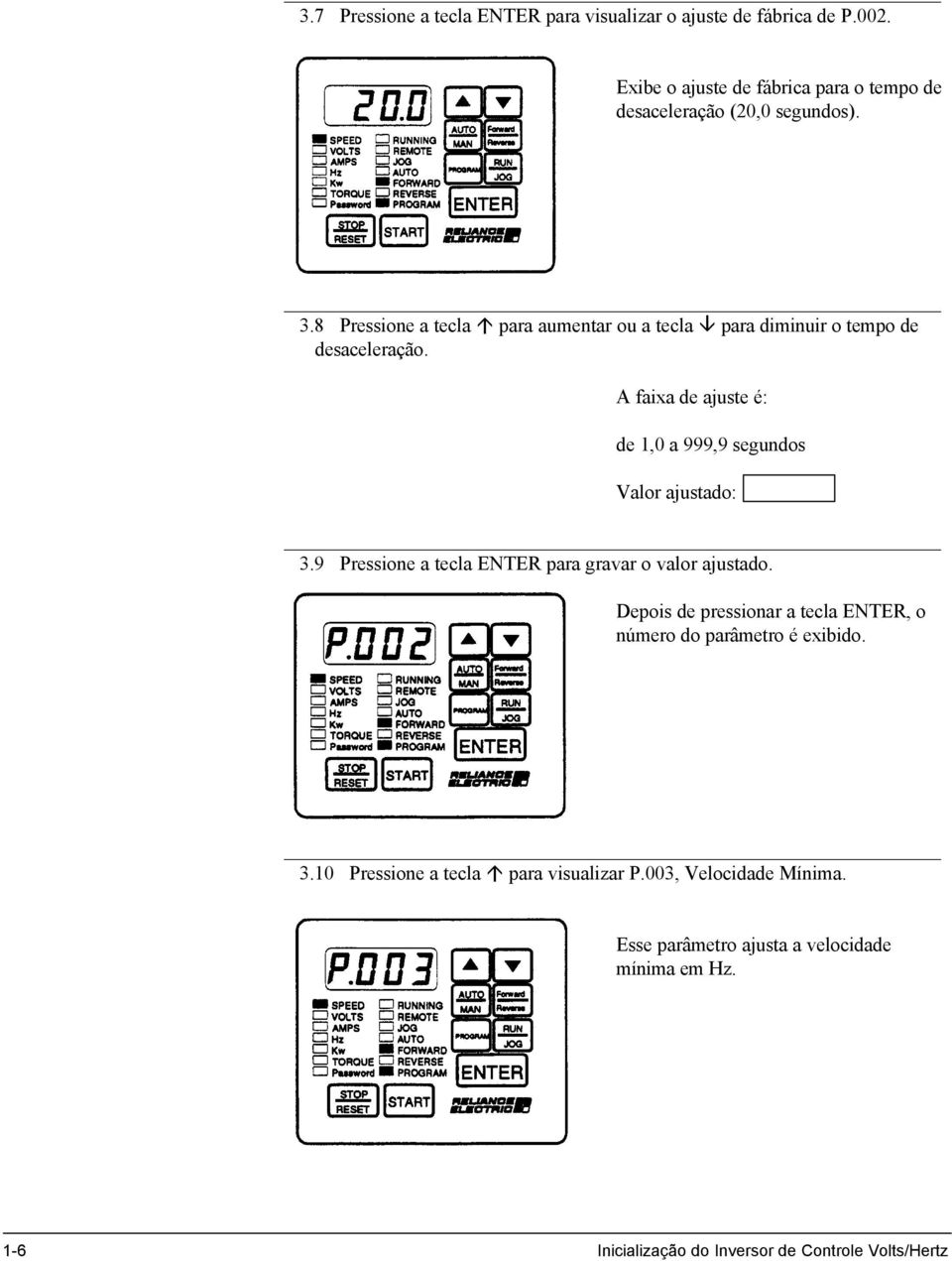 3.7 Pressione a tecla ENTER para visualizar o ajuste de fábrica de P.002.

20.0

SPEED
VOLTS
AMPS
Hz
Kw
TORQUE
Password

RUNNING
REMOTE
JOG
AUTO
FORWARD
REVERSE
PROGRAM

AUTO
MAN
Forward
Reverse
PROGRAM
RUN
JOG
ENTER
STOP
RESET
START
RELIANCE ELECTRIC

Exibe o ajuste de fábrica para o tempo de desaceleração (20,0 segundos).

3.8 Pressione a tecla ↑ para aumentar ou a tecla ↓ para diminuir o tempo de desaceleração.

A faixa de ajuste é:

de 1,0 a 999,9 segundos

Valor ajustado:

3.9 Pressione a tecla ENTER para gravar o valor ajustado.

P.002

SPEED
VOLTS
AMPS
Hz
Kw
TORQUE
Password

RUNNING
REMOTE
JOG
AUTO
FORWARD
REVERSE
PROGRAM

AUTO
MAN
Forward
Reverse
PROGRAM
RUN
JOG
ENTER
STOP
RESET
START
RELIANCE ELECTRIC

Depois de pressionar a tecla ENTER, o número do parâmetro é exibido.

3.10 Pressione a tecla ↑ para visualizar P.003, Velocidade Mínima.

P.003

SPEED
VOLTS
AMPS
Hz
Kw
TORQUE
Password

RUNNING
REMOTE
JOG
AUTO
FORWARD
REVERSE
PROGRAM

AUTO
MAN
Forward
Reverse
PROGRAM
RUN
JOG
ENTER
STOP
RESET
START
RELIANCE ELECTRIC

Esse parâmetro ajusta a velocidade mínima em Hz.

1-6 Inicialização do Inversor de Controle Volts/Hertz